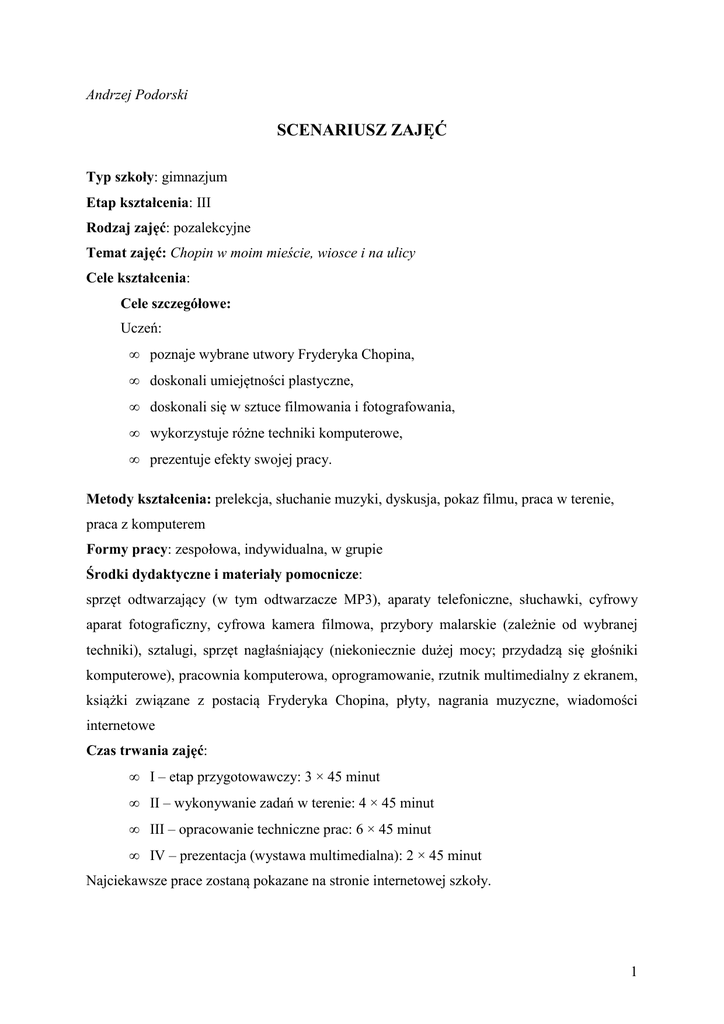 Andrzej Podorski

SCENARIUSZ ZAJĘĆ

Typ szkoły: gimnazjum
Etap kształcenia: III
Rodzaj zajęć: pozalekcyjne
Temat zajęć: Chopin w moim mieście, wiosce i na ulicy
Cele kształcenia:
Cele szczegółowe:
Uczeń:
∞ poznaje wybrane utwory Fryderyka Chopina,
∞ doskonali umiejętności plastyczne,
∞ doskonali się w sztuce filmowania i fotografowania,
∞ wykorzystuje różne techniki komputerowe,
∞ prezentuje efekty swojej pracy.

Metody kształcenia: prelekcja, słuchanie muzyki, dyskusja, pokaz filmu, praca w terenie, praca z komputerem
Formy pracy: zespołowa, indywidualna, w grupie
Środki dydaktyczne i materiały pomocnicze:
sprzęt odtwarzający (w tym odtwarzacze MP3), aparaty telefoniczne, słuchawki, cyfrowy aparat fotograficzny, cyfrowa kamera filmowa, przybory malarskie (zależnie od wybranej techniki), sztalugi, sprzęt nagłaśniający (niekoniecznie dużej mocy; przydadzą się głośniki komputerowe), pracownia komputerowa, oprogramowanie, rzutnik multimedialny z ekranem, książki związane z postacią Fryderyka Chopina, płyty, nagrania muzyczne, wiadomości internetowe
Czas trwania zajęć:
∞ I – etap przygotowawczy: 3 × 45 minut
∞ II – wykonywanie zadań w terenie: 4 × 45 minut
∞ III – opracowanie techniczne prac: 6 × 45 minut
∞ IV – prezentacja (wystawa multimedialna): 2 × 45 minut
Najciekawsze prace zostaną pokazane na stronie internetowej szkoły.

1